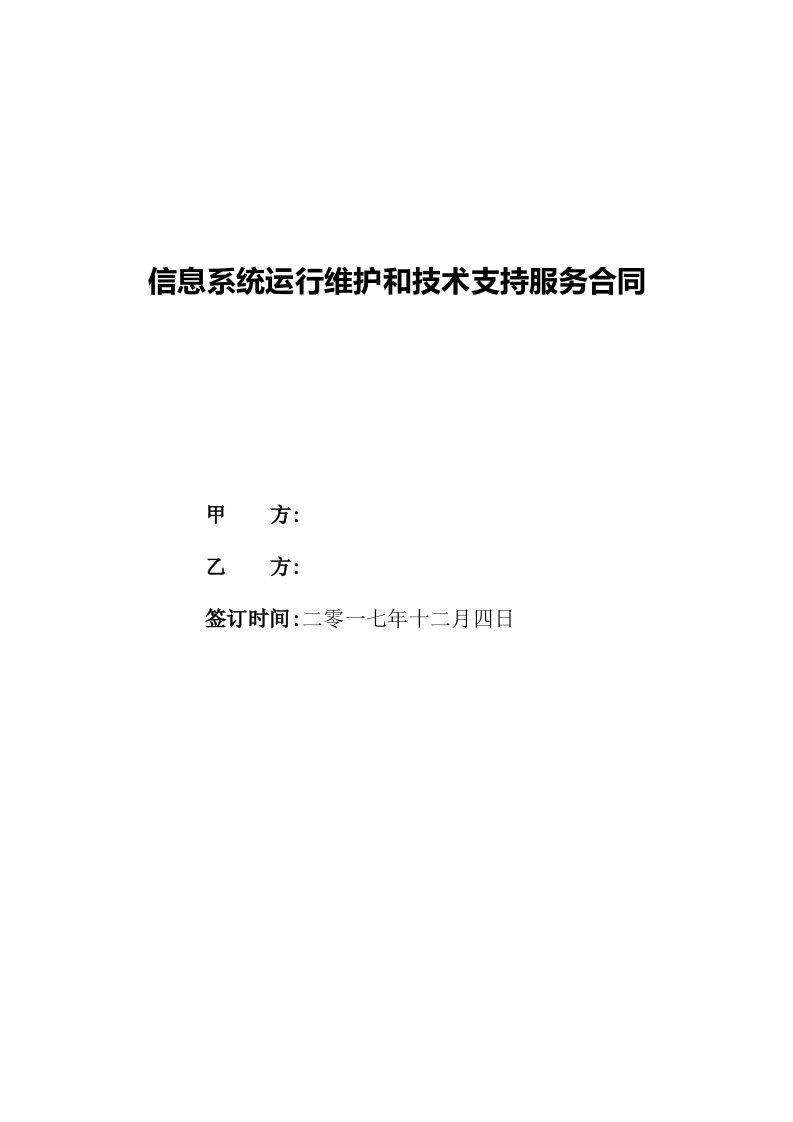 信息系统运行维护和技术支持服务合同

甲　　方:

乙　　方:

签订时间:二零一七年十二月四日